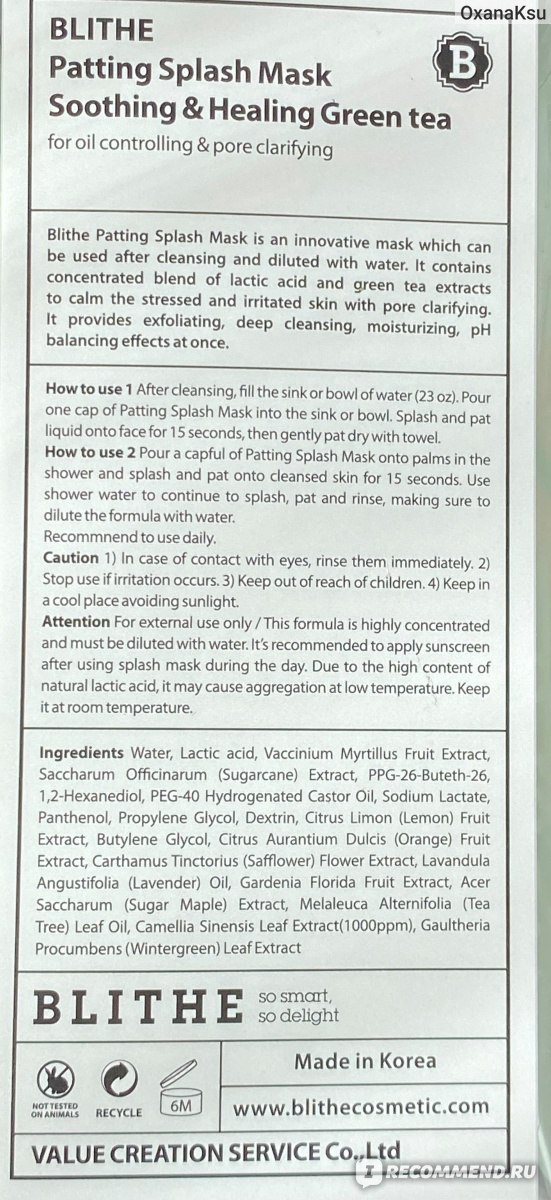 OxanaKsu

BLITHE
Patting Splash Mask
Soothing & Healing Green tea
for oil controlling & pore clarifying

B

Blithe Patting Splash Mask is an innovative mask which can be used after cleansing and diluted with water. It contains concentrated blend of lactic acid and green tea extracts to calm the stressed and irritated skin with pore clarifying. It provides exfoliating, deep cleansing, moisturizing, pH balancing effects at once.

How to use 1 After cleansing, fill the sink or bowl of water (23 oz). Pour one cap of Patting Splash Mask into the sink or bowl. Splash and pat liquid onto face for 15 seconds, then gently pat dry with towel.
How to use 2 Pour a capful of Patting Splash Mask onto palms in the shower and splash and pat onto cleansed skin for 15 seconds. Use shower water to continue to splash, pat and rinse, making sure to dilute the formula with water.
Recommnend to use daily.
Caution 1) In case of contact with eyes, rinse them immediately. 2) Stop use if irritation occurs. 3) Keep out of reach of children. 4) Keep in a cool place avoiding sunlight.
Attention For external use only / This formula is highly concentrated and must be diluted with water. It's recommended to apply sunscreen after using splash mask during the day. Due to the high content of natural lactic acid, it may cause aggregation at low temperature. Keep it at room temperature.

Ingredients Water, Lactic acid, Vaccinium Myrtillus Fruit Extract, Saccharum Officinarum (Sugarcane) Extract, PPG-26-Buteth-26, 1,2-Hexanediol, PEG-40 Hydrogenated Castor Oil, Sodium Lactate, Panthenol, Propylene Glycol, Dextrin, Citrus Limon (Lemon) Fruit Extract, Butylene Glycol, Citrus Aurantium Dulcis (Orange) Fruit Extract, Carthamus Tinctorius (Safflower) Flower Extract, Lavandula Angustifolia (Lavender) Oil, Gardenia Florida Fruit Extract, Acer Saccharum (Sugar Maple) Extract, Melaleuca Alternifolia (Tea Tree) Leaf Oil, Camellia Sinensis Leaf Extract(1000ppm), Gaultheria Procumbens (Wintergreen) Leaf Extract

BLITHE so smart, so delight

NOT TESTED ON ANIMALS RECYCLE 6M

Made in Korea
www.blithecosmetic.com

VALUE CREATION SERVICE Co.,Ltd

RECOMMEND.RU